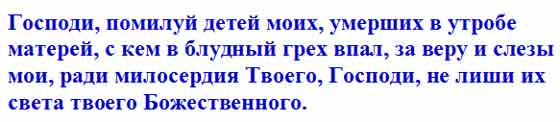 Господи, помилуй детей моих, умерших в утробе матерей, с кем в блудный грех впал, за веру и слезы мои, ради милосердия Твоего, Господи, не лиши их света твоего Божественного.